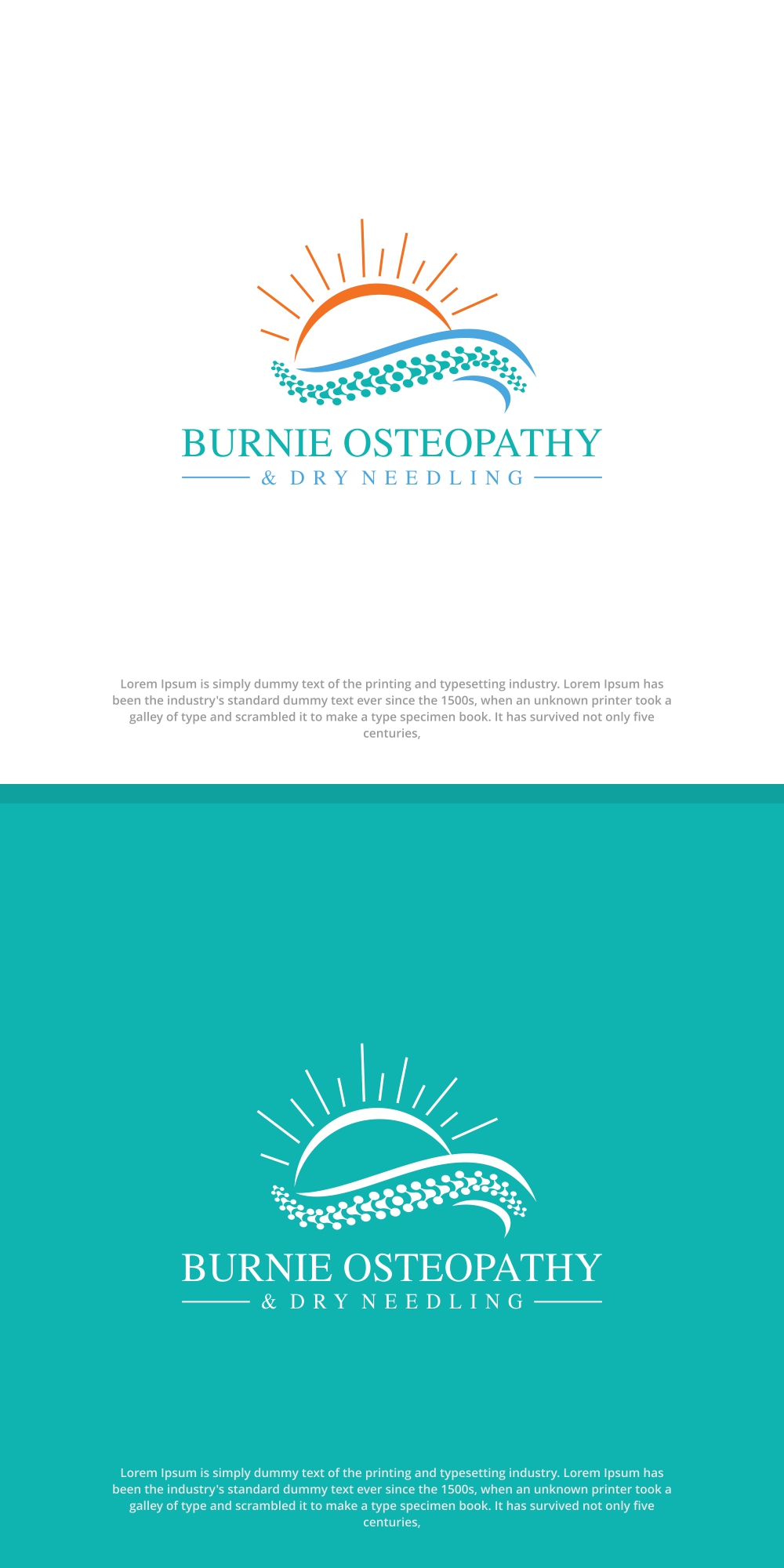 BURNIE OSTEOPATHY
& DRY NEEDLING

Lorem Ipsum is simply dummy text of the printing and typesetting industry. Lorem Ipsum has been the industry's standard dummy text ever since the 1500s, when an unknown printer took a galley of type and scrambled it to make a type specimen book. It has survived not only five centuries,

BURNIE OSTEOPATHY
& DRY NEEDLING

Lorem Ipsum is simply dummy text of the printing and typesetting industry. Lorem Ipsum has been the industry's standard dummy text ever since the 1500s, when an unknown printer took a galley of type and scrambled it to make a type specimen book. It has survived not only five centuries,